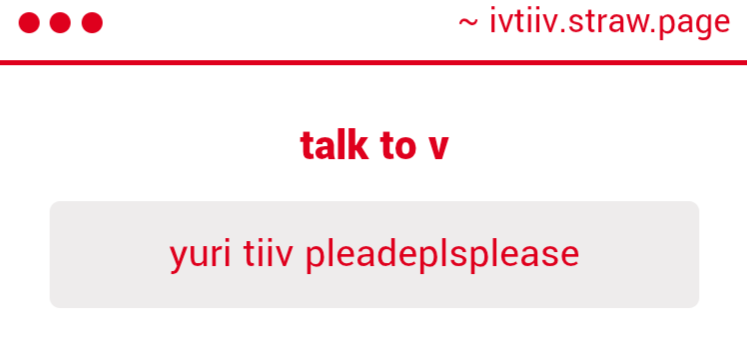 ~ ivtiiv.straw.page

talk to v

yuri tiiv pleadeplsplease